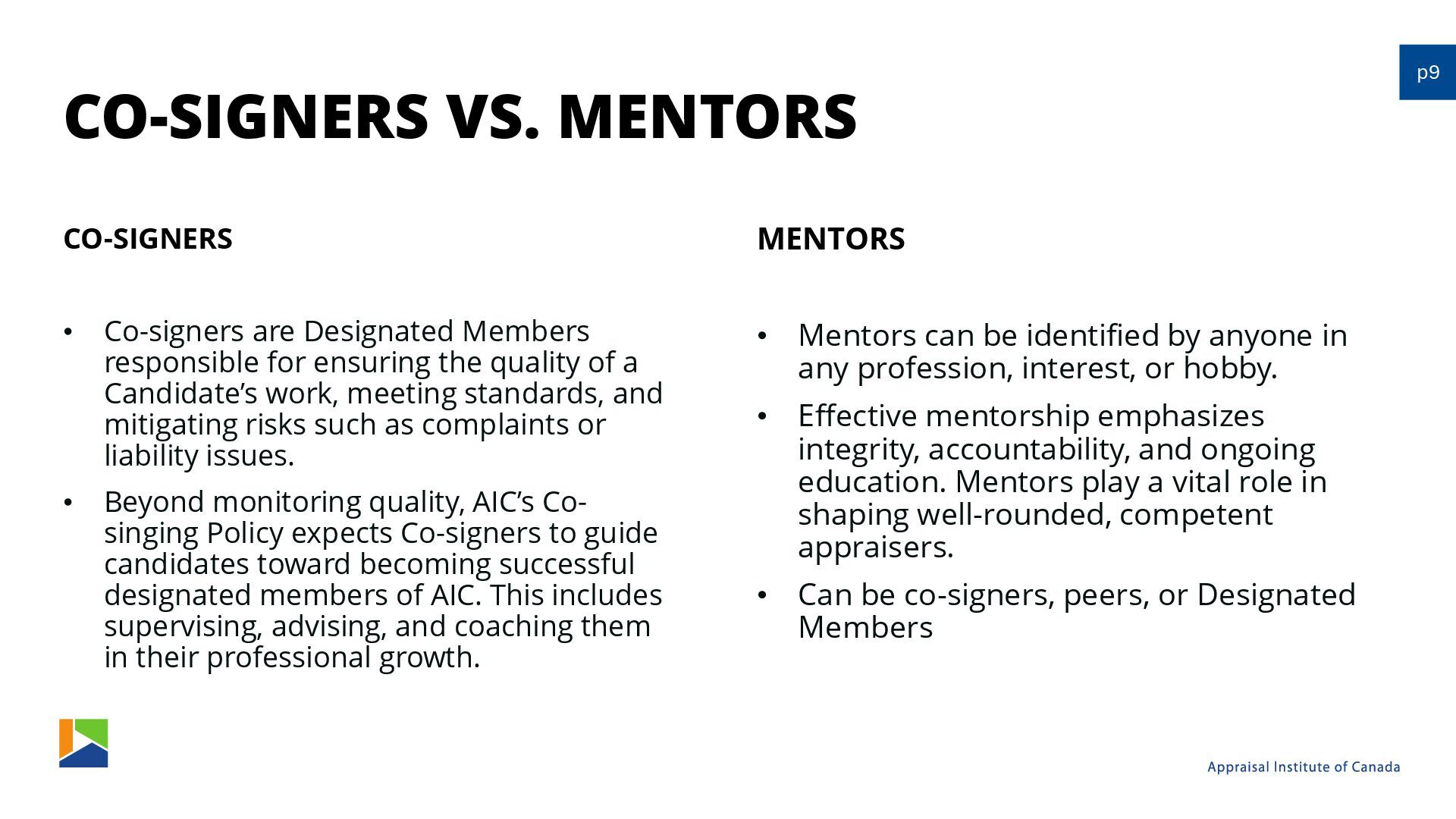 p9

CO-SIGNERS VS. MENTORS

CO-SIGNERS

• Co-signers are Designated Members responsible for ensuring the quality of a Candidate's work, meeting standards, and mitigating risks such as complaints or liability issues.

• Beyond monitoring quality, AIC's Co-singing Policy expects Co-signers to guide candidates toward becoming successful designated members of AIC. This includes supervising, advising, and coaching them in their professional growth.

MENTORS

• Mentors can be identified by anyone in any profession, interest, or hobby.

• Effective mentorship emphasizes integrity, accountability, and ongoing education. Mentors play a vital role in shaping well-rounded, competent appraisers.

• Can be co-signers, peers, or Designated Members

Appraisal Institute of Canada